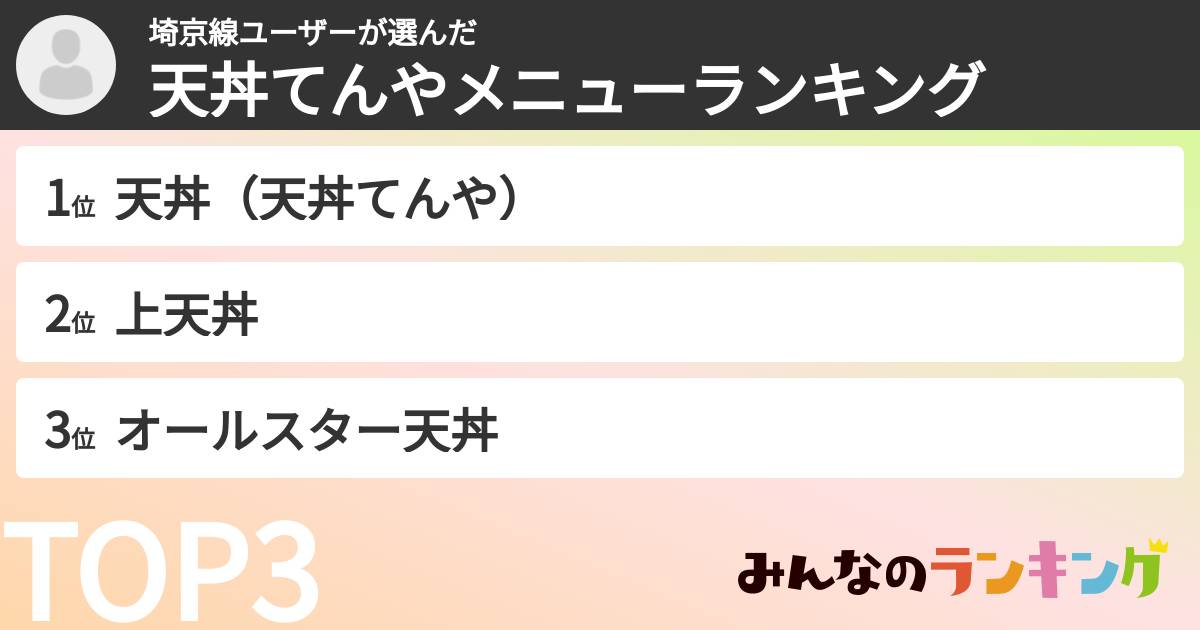 埼京線ユーザーが選んだ
天丼てんやメニューランキング

1位 天丼（天丼てんや）

2位 上天丼

3位 オールスター天丼

TOP3

みんなのランキング